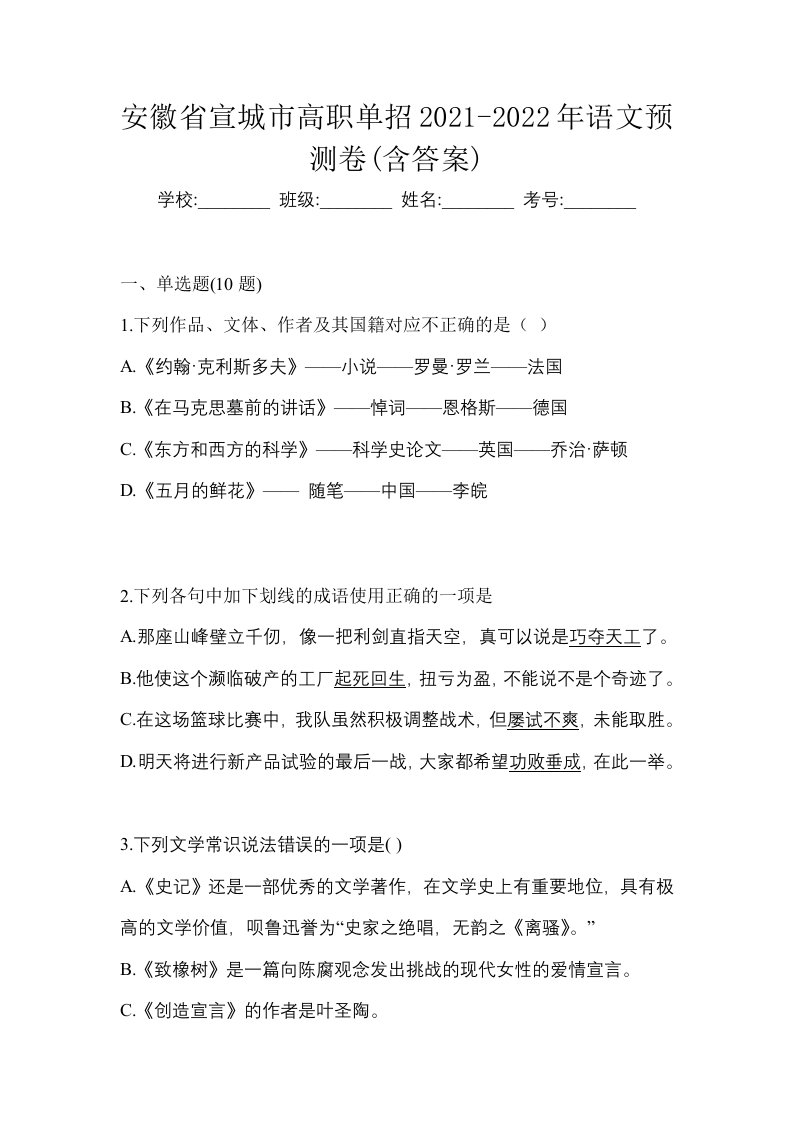 安徽省宣城市高职单招2021-2022年语文预测卷(含答案)

学校:________ 班级:________ 姓名:________ 考号:________

一、单选题(10 题)

1.下列作品、文体、作者及其国籍对应不正确的是（ ）

A.《约翰·克利斯多夫》——小说——罗曼·罗兰——法国

B.《在马克思墓前的讲话》——悼词——恩格斯——德国

C.《东方和西方的科学》——科学史论文——英国——乔治·萨顿

D.《五月的鲜花》—— 随笔——中国——李皖

2.下列各句中加下划线的成语使用正确的一项是

A.那座山峰壁立千仞，像一把利剑直指天空，真可以说是巧夺天工了。

B.他使这个濒临破产的工厂起死回生，扭亏为盈，不能说不是个奇迹了。

C.在这场篮球比赛中，我队虽然积极调整战术，但屡试不爽，未能取胜。

D.明天将进行新产品试验的最后一战，大家都希望功败垂成，在此一举。

3.下列文学常识说法错误的一项是( )

A.《史记》还是一部优秀的文学著作，在文学史上有重要地位，具有极高的文学价值，呗鲁迅誉为“史家之绝唱，无韵之《离骚》。”

B.《致橡树》是一篇向陈腐观念发出挑战的现代女性的爱情宣言。

C.《创造宣言》的作者是叶圣陶。